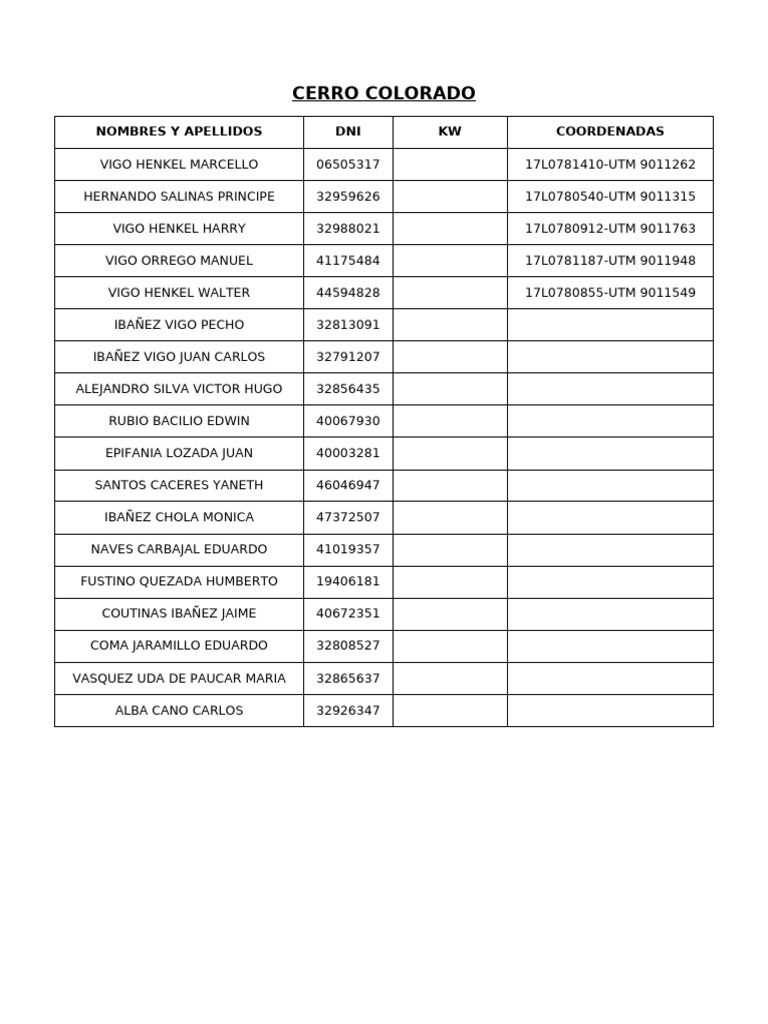 CERRO COLORADO

| NOMBRES Y APELLIDOS | DNI | KW | COORDENADAS |
|---|---|---|---|
| VIGO HENKEL MARCELLO | 06505317 | | 17L0781410-UTM 9011262 |
| HERNANDO SALINAS PRINCIPE | 32959626 | | 17L0780540-UTM 9011315 |
| VIGO HENKEL HARRY | 32988021 | | 17L0780912-UTM 9011763 |
| VIGO ORREGO MANUEL | 41175484 | | 17L0781187-UTM 9011948 |
| VIGO HENKEL WALTER | 44594828 | | 17L0780855-UTM 9011549 |
| IBAÑEZ VIGO PECHO | 32813091 | | |
| IBAÑEZ VIGO JUAN CARLOS | 32791207 | | |
| ALEJANDRO SILVA VICTOR HUGO | 32856435 | | |
| RUBIO BACILIO EDWIN | 40067930 | | |
| EPIFANIA LOZADA JUAN | 40003281 | | |
| SANTOS CACERES YANETH | 46046947 | | |
| IBAÑEZ CHOLA MONICA | 47372507 | | |
| NAVES CARBAJAL EDUARDO | 41019357 | | |
| FUSTINO QUEZADA HUMBERTO | 19406181 | | |
| COUTINAS IBAÑEZ JAIME | 40672351 | | |
| COMA JARAMILLO EDUARDO | 32808527 | | |
| VASQUEZ UDA DE PAUCAR MARIA | 32865637 | | |
| ALBA CANO CARLOS | 32926347 | | |